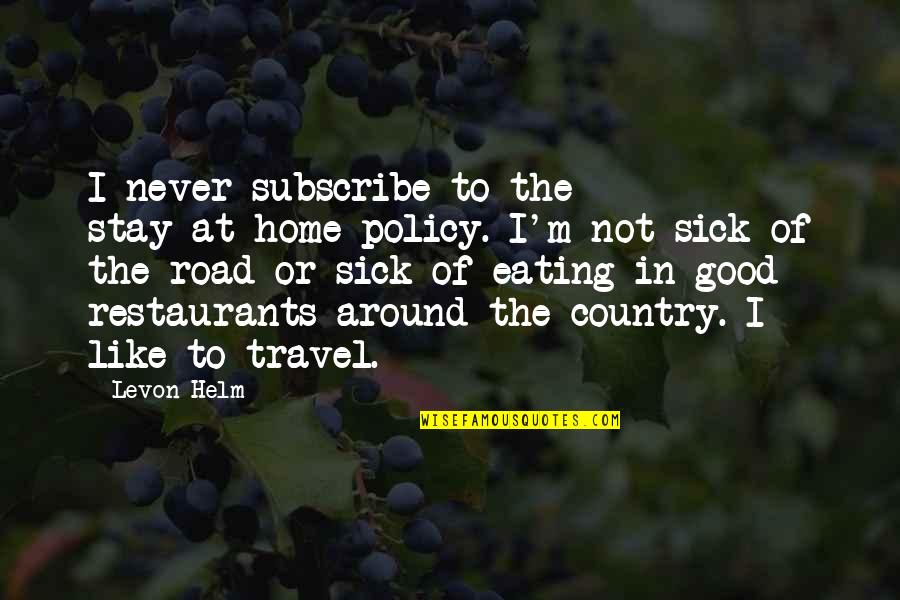 I never subscribe to the stay-at-home policy. I'm not sick of the road or sick of eating in good restaurants around the country. I like to travel.

Levon Helm

WISEFAMOUSQUOTES.COM